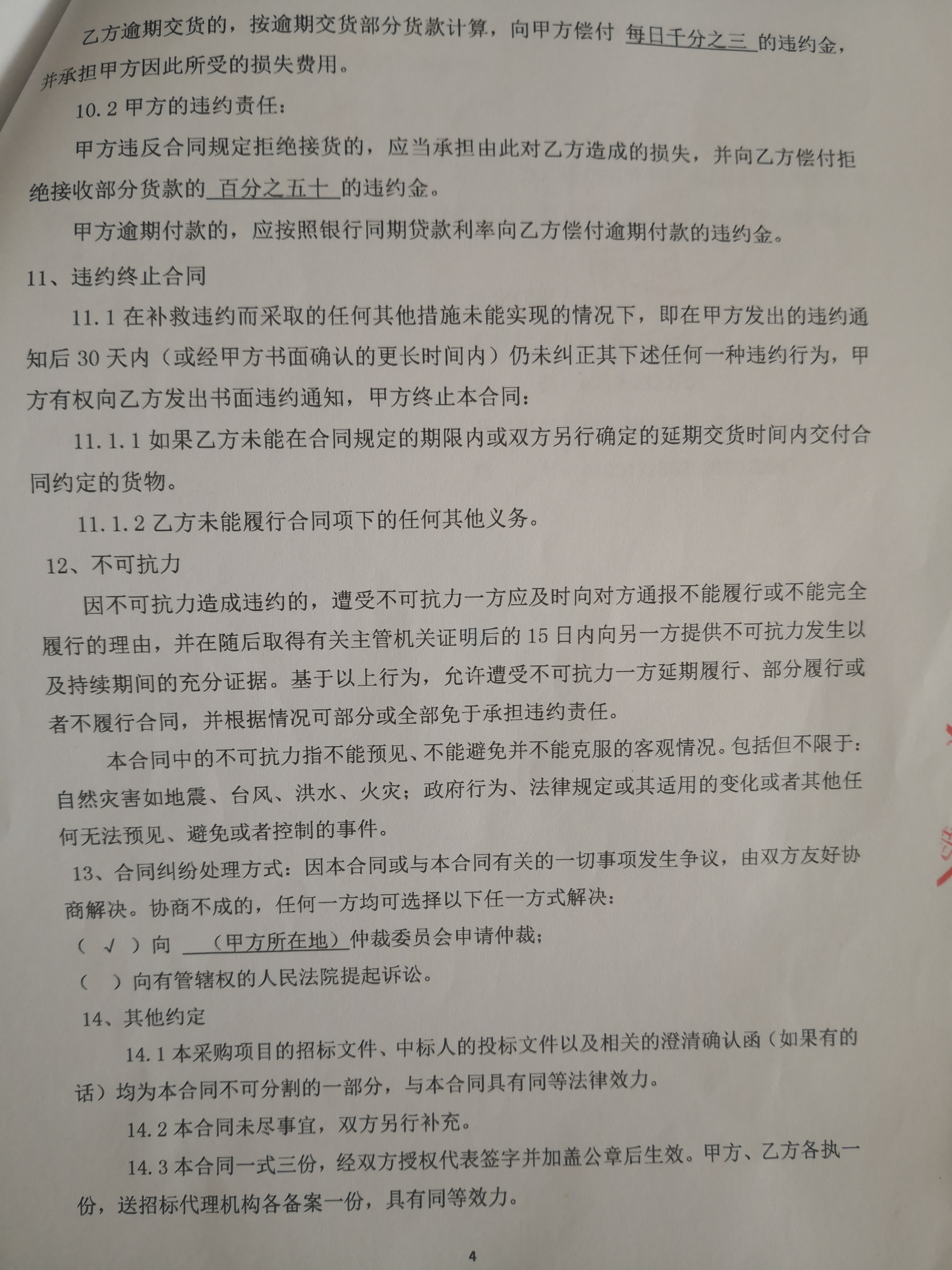 乙方逾期交货的，按逾期交货部分货款计算，向甲方偿付 每日千分之三 的违约金，并承担甲方因此所受的损失费用。

10.2 甲方的违约责任：

甲方违反合同规定拒绝接货的，应当承担由此对乙方造成的损失，并向乙方偿付拒绝接收部分货款的 百分之五十 的违约金。

甲方逾期付款的，应按照银行同期贷款利率向乙方偿付逾期付款的违约金。

11、违约终止合同

11.1 在补救违约而采取的任何其他措施未能实现的情况下，即在甲方发出的违约通知后 30 天内（或经甲方书面确认的更长时间内）仍未纠正其下述任何一种违约行为，甲方有权向乙方发出书面违约通知，甲方终止本合同：

11.1.1 如果乙方未能在合同规定的期限内或双方另行确定的延期交货时间内交付合同约定的货物。

11.1.2 乙方未能履行合同项下的任何其他义务。

12、不可抗力

因不可抗力造成违约的，遭受不可抗力一方应及时向对方通报不能履行或不能完全履行的理由，并在随后取得有关主管机关证明后的 15 日内向另一方提供不可抗力发生以及持续期间的充分证据。基于以上行为，允许遭受不可抗力一方延期履行、部分履行或者不履行合同，并根据情况可部分或全部免于承担违约责任。

本合同中的不可抗力指不能预见、不能避免并不能克服的客观情况。包括但不限于：自然灾害如地震、台风、洪水、火灾；政府行为、法律规定或其适用的变化或者其他任何无法预见、避免或者控制的事件。

13、合同纠纷处理方式：因本合同或与本合同有关的一切事项发生争议，由双方友好协商解决。协商不成的，任何一方均可选择以下任一方式解决：

（ √ ）向 （甲方所在地）仲裁委员会申请仲裁；

（ ）向有管辖权的人民法院提起诉讼。

14、其他约定

14.1 本采购项目的招标文件、中标人的投标文件以及相关的澄清确认函（如果有的话）均为本合同不可分割的一部分，与本合同具有同等法律效力。

14.2 本合同未尽事宜，双方另行补充。

14.3 本合同一式三份，经双方授权代表签字并加盖公章后生效。甲方、乙方各执一份，送招标代理机构各备案一份，具有同等效力。

4